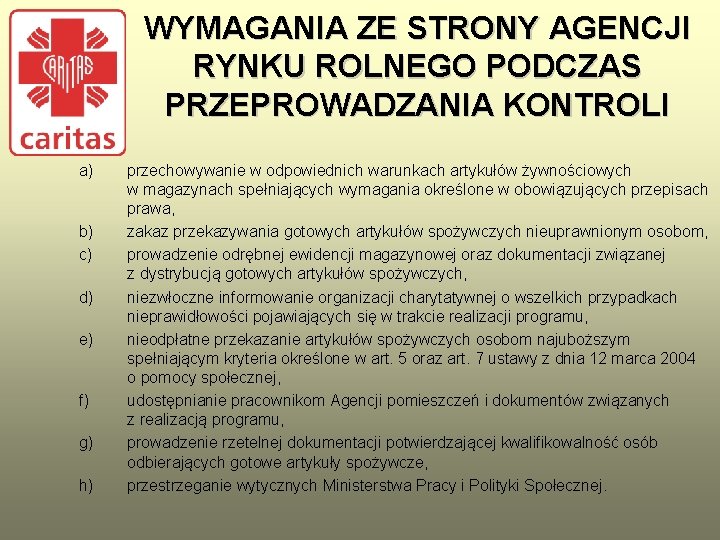 CARITAS
caritas

WYMAGANIA ZE STRONY AGENCJI RYNKU ROLNEGO PODCZAS PRZEPROWADZANIA KONTROLI

a) przechowywanie w odpowiednich warunkach artykułów żywnościowych w magazynach spełniających wymagania określone w obowiązujących przepisach prawa,

b) zakaz przekazywania gotowych artykułów spożywczych nieuprawnionym osobom,

c) prowadzenie odrębnej ewidencji magazynowej oraz dokumentacji związanej z dystrybucją gotowych artykułów spożywczych,

d) niezwłoczne informowanie organizacji charytatywnej o wszelkich przypadkach nieprawidłowości pojawiających się w trakcie realizacji programu,

e) nieodpłatne przekazanie artykułów spożywczych osobom najuboższym spełniającym kryteria określone w art. 5 oraz art. 7 ustawy z dnia 12 marca 2004 o pomocy społecznej,

f) udostępnianie pracownikom Agencji pomieszczeń i dokumentów związanych z realizacją programu,

g) prowadzenie rzetelnej dokumentacji potwierdzającej kwalifikowalność osób odbierających gotowe artykuły spożywcze,

h) przestrzeganie wytycznych Ministerstwa Pracy i Polityki Społecznej.